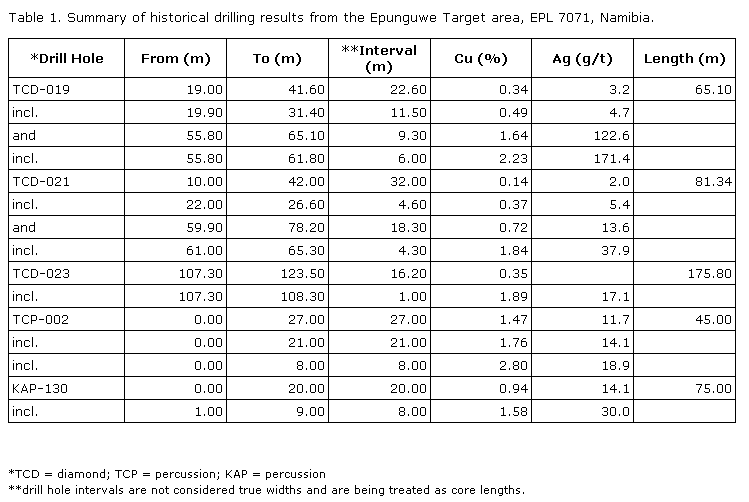 Table 1. Summary of historical drilling results from the Epunguwe Target area, EPL 7071, Namibia.

| *Drill Hole | From (m) | To (m) | **Interval (m) | Cu (%) | Ag (g/t) | Length (m) |
|---|---|---|---|---|---|---|
| TCD-019 | 19.00 | 41.60 | 22.60 | 0.34 | 3.2 | 65.10 |
| incl. | 19.90 | 31.40 | 11.50 | 0.49 | 4.7 | |
| and | 55.80 | 65.10 | 9.30 | 1.64 | 122.6 | |
| incl. | 55.80 | 61.80 | 6.00 | 2.23 | 171.4 | |
| TCD-021 | 10.00 | 42.00 | 32.00 | 0.14 | 2.0 | 81.34 |
| incl. | 22.00 | 26.60 | 4.60 | 0.37 | 5.4 | |
| and | 59.90 | 78.20 | 18.30 | 0.72 | 13.6 | |
| incl. | 61.00 | 65.30 | 4.30 | 1.84 | 37.9 | |
| TCD-023 | 107.30 | 123.50 | 16.20 | 0.35 | | 175.80 |
| incl. | 107.30 | 108.30 | 1.00 | 1.89 | 17.1 | |
| TCP-002 | 0.00 | 27.00 | 27.00 | 1.47 | 11.7 | 45.00 |
| incl. | 0.00 | 21.00 | 21.00 | 1.76 | 14.1 | |
| incl. | 0.00 | 8.00 | 8.00 | 2.80 | 18.9 | |
| KAP-130 | 0.00 | 20.00 | 20.00 | 0.94 | 14.1 | 75.00 |
| incl. | 1.00 | 9.00 | 8.00 | 1.58 | 30.0 | |

*TCD = diamond; TCP = percussion; KAP = percussion
**drill hole intervals are not considered true widths and are being treated as core lengths.